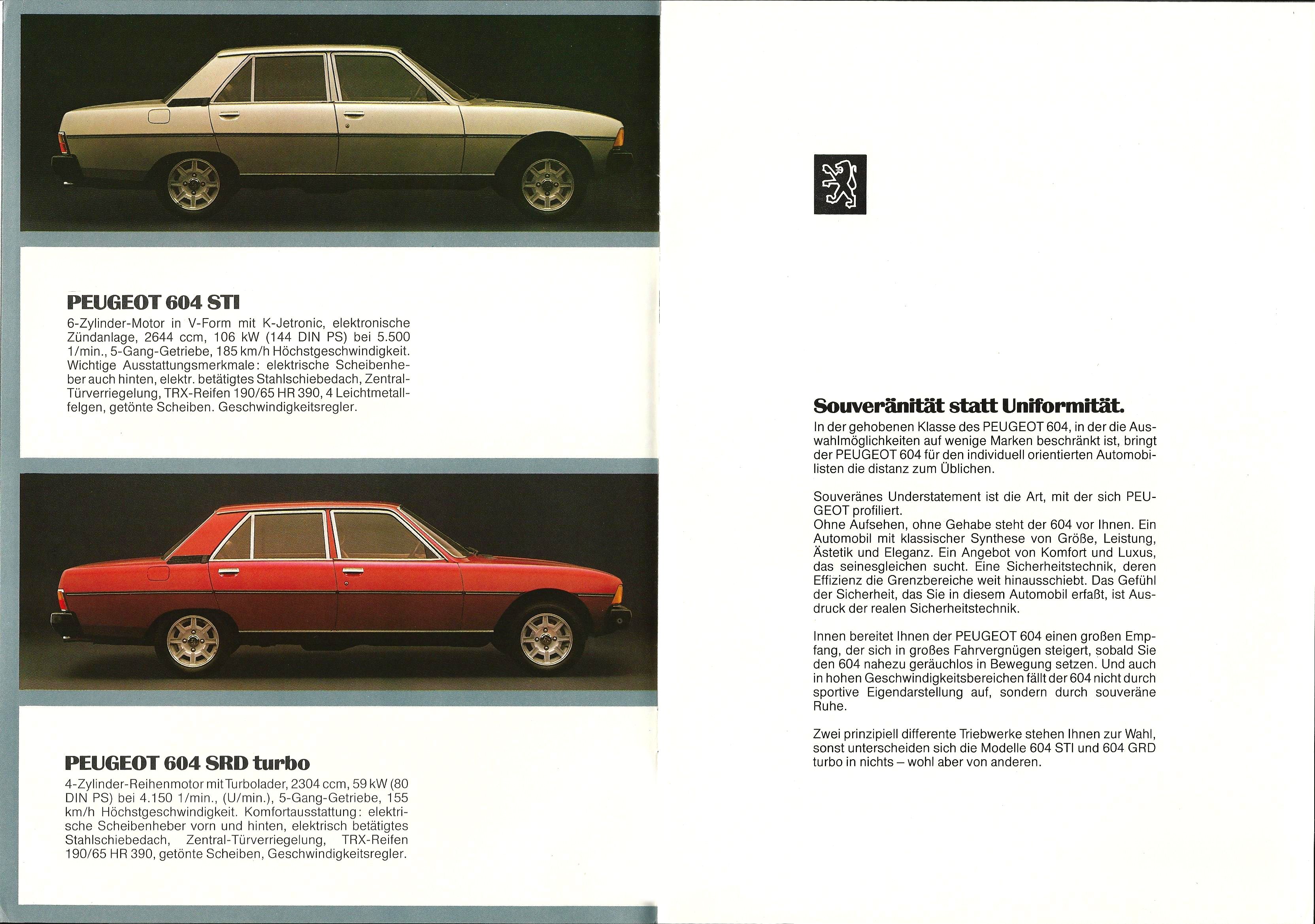 PEUGEOT 604 STI

6-Zylinder-Motor in V-Form mit K-Jetronic, elektronische Zündanlage, 2644 ccm, 106 kW (144 DIN PS) bei 5.500 1/min., 5-Gang-Getriebe, 185 km/h Höchstgeschwindigkeit. Wichtige Ausstattungsmerkmale: elektrische Scheibenheber auch hinten, elektr. betätigtes Stahlschiebedach, Zentral-Türverriegelung, TRX-Reifen 190/65 HR 390, 4 Leichtmetallfelgen, getönte Scheiben. Geschwindigkeitsregler.

PEUGEOT 604 SRD turbo

4-Zylinder-Reihenmotor mit Turbolader, 2304 ccm, 59 kW (80 DIN PS) bei 4.150 1/min., (U/min.), 5-Gang-Getriebe, 155 km/h Höchstgeschwindigkeit. Komfortausstattung: elektrische Scheibenheber vorn und hinten, elektrisch betätigtes Stahlschiebedach, Zentral-Türverriegelung, TRX-Reifen 190/65 HR 390, getönte Scheiben, Geschwindigkeitsregler.

Souveränität statt Uniformität.

In der gehobenen Klasse des PEUGEOT 604, in der die Auswahlmöglichkeiten auf wenige Marken beschränkt ist, bringt der PEUGEOT 604 für den individuell orientierten Automobilisten die distanz zum Üblichen.

Souveränes Understatement ist die Art, mit der sich PEUGEOT profiliert.
Ohne Aufsehen, ohne Gehabe steht der 604 vor Ihnen. Ein Automobil mit klassischer Synthese von Größe, Leistung, Ästetik und Eleganz. Ein Angebot von Komfort und Luxus, das seinesgleichen sucht. Eine Sicherheitstechnik, deren Effizienz die Grenzbereiche weit hinausschiebt. Das Gefühl der Sicherheit, das Sie in diesem Automobil erfaßt, ist Ausdruck der realen Sicherheitstechnik.

Innen bereitet Ihnen der PEUGEOT 604 einen großen Empfang, der sich in großes Fahrvergnügen steigert, sobald Sie den 604 nahezu geräuchlos in Bewegung setzen. Und auch in hohen Geschwindigkeitsbereichen fällt der 604 nicht durch sportive Eigendarstellung auf, sondern durch souveräne Ruhe.

Zwei prinzipiell differente Triebwerke stehen Ihnen zur Wahl, sonst unterscheiden sich die Modelle 604 STI und 604 GRD turbo in nichts – wohl aber von anderen.